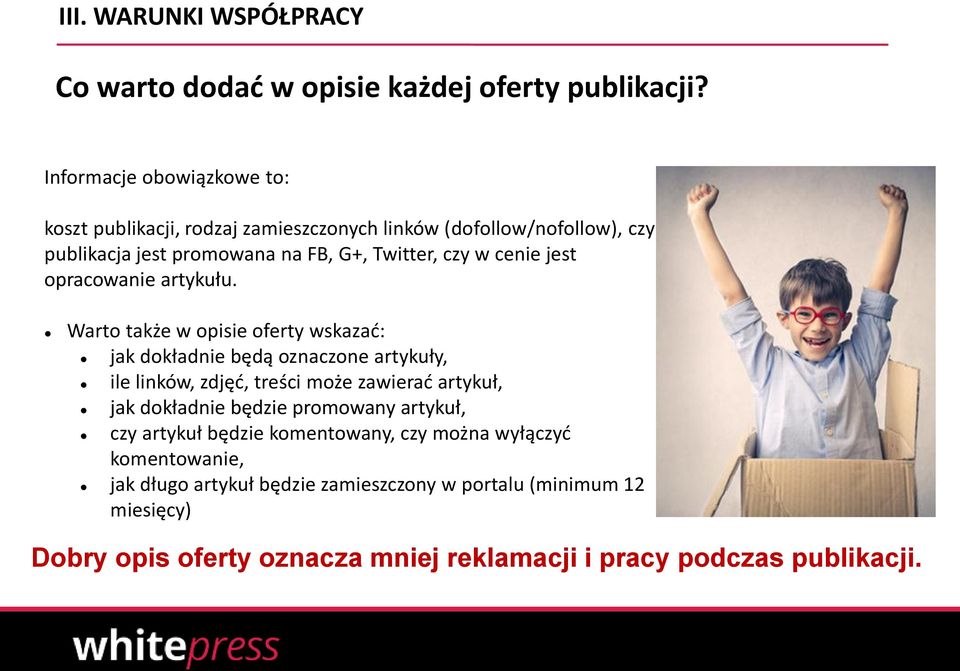 III. WARUNKI WSPÓŁPRACY

Co warto dodać w opisie każdej oferty publikacji?

Informacje obowiązkowe to:

koszt publikacji, rodzaj zamieszczonych linków (dofollow/nofollow), czy publikacja jest promowana na FB, G+, Twitter, czy w cenie jest opracowanie artykułu.

- Warto także w opisie oferty wskazać:
  - jak dokładnie będą oznaczone artykuły,
  - ile linków, zdjęć, treści może zawierać artykuł,
  - jak dokładnie będzie promowany artykuł,
  - czy artykuł będzie komentowany, czy można wyłączyć komentowanie,
  - jak długo artykuł będzie zamieszczony w portalu (minimum 12 miesięcy)

Dobry opis oferty oznacza mniej reklamacji i pracy podczas publikacji.

whitepress